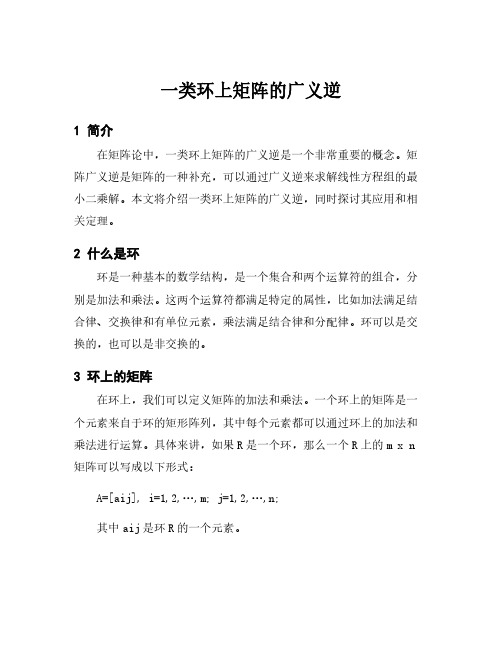 一类环上矩阵的广义逆

1 简介

在矩阵论中，一类环上矩阵的广义逆是一个非常重要的概念。矩阵广义逆是矩阵的一种补充，可以通过广义逆来求解线性方程组的最小二乘解。本文将介绍一类环上矩阵的广义逆，同时探讨其应用和相关定理。

2 什么是环

环是一种基本的数学结构，是一个集合和两个运算符的组合，分别是加法和乘法。这两个运算符都满足特定的属性，比如加法满足结合律、交换律和有单位元素，乘法满足结合律和分配律。环可以是交换的，也可以是非交换的。

3 环上的矩阵

在环上，我们可以定义矩阵的加法和乘法。一个环上的矩阵是一个元素来自于环的矩形阵列，其中每个元素都可以通过环上的加法和乘法进行运算。具体来讲，如果 R 是一个环，那么一个 R 上的 m x n 矩阵可以写成以下形式：

A=[aij], i=1,2,…,m; j=1,2,…,n;

其中 aij 是环 R 的一个元素。